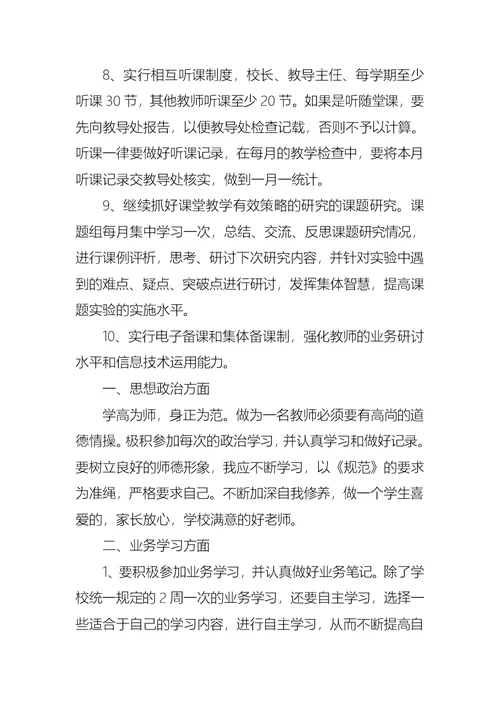 8、实行相互听课制度，校长、教导主任、每学期至少听课 30 节，其他教师听课至少 20 节。如果是听随堂课，要先向教导处报告，以便教导处检查记载，否则不予以计算。听课一律要做好听课记录，在每月的教学检查中，要将本月听课记录交教导处核实，做到一月一统计。

9、继续抓好课堂教学有效策略的研究的课题研究。课题组每月集中学习一次，总结、交流、反思课题研究情况，进行课例评析，思考、研讨下次研究内容，并针对实验中遇到的难点、疑点、突破点进行研讨，发挥集体智慧，提高课题实验的实施水平。

10、实行电子备课和集体备课制，强化教师的业务研讨水平和信息技术运用能力。

一、思想政治方面

学高为师，身正为范。做为一名教师必须要有高尚的道德情操。极积参加每次的政治学习，并认真学习和做好记录。要树立良好的师德形象，我应不断学习，以《规范》的要求为准绳，严格要求自己。不断加深自我修养，做一个学生喜爱的，家长放心，学校满意的好老师。

二、业务学习方面

1、要积极参加业务学习，并认真做好业务笔记。除了学校统一规定的 2 周一次的业务学习，还要自主学习，选择一些适合于自己的学习内容，进行自主学习，从而不断提高自